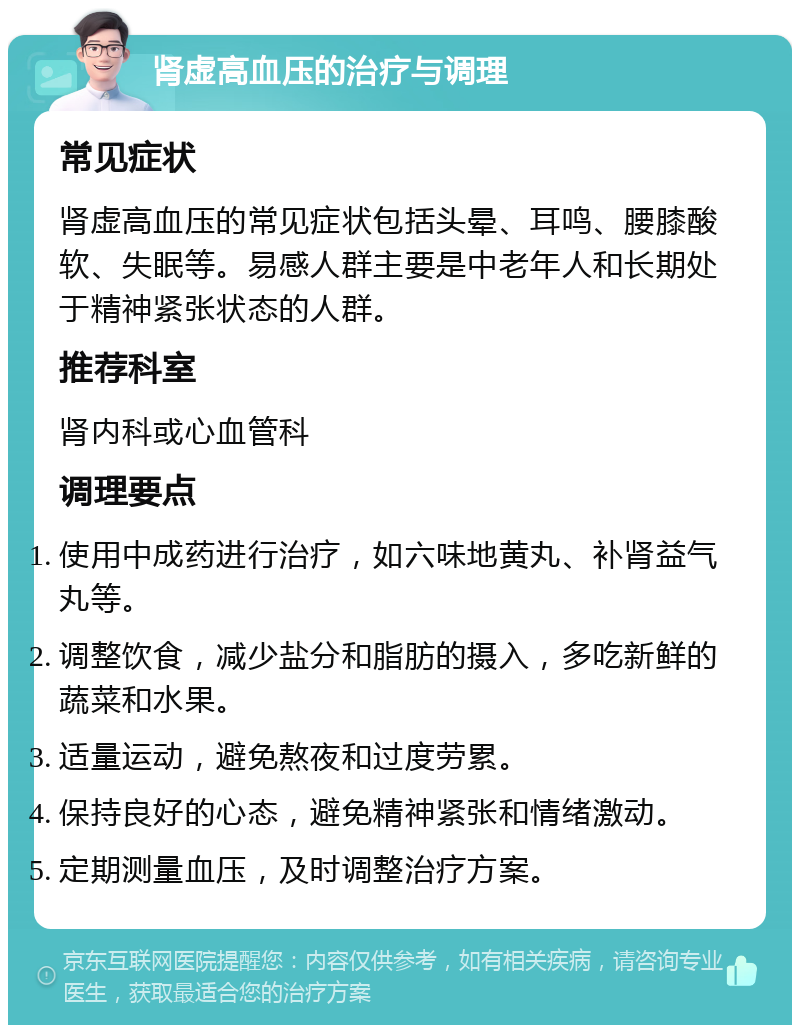 肾虚高血压的治疗与调理

常见症状

肾虚高血压的常见症状包括头晕、耳鸣、腰膝酸软、失眠等。易感人群主要是中老年人和长期处于精神紧张状态的人群。

推荐科室

肾内科或心血管科

调理要点

1. 使用中成药进行治疗，如六味地黄丸、补肾益气丸等。
2. 调整饮食，减少盐分和脂肪的摄入，多吃新鲜的蔬菜和水果。
3. 适量运动，避免熬夜和过度劳累。
4. 保持良好的心态，避免精神紧张和情绪激动。
5. 定期测量血压，及时调整治疗方案。

京东互联网医院提醒您：内容仅供参考，如有相关疾病，请咨询专业医生，获取最适合您的治疗方案